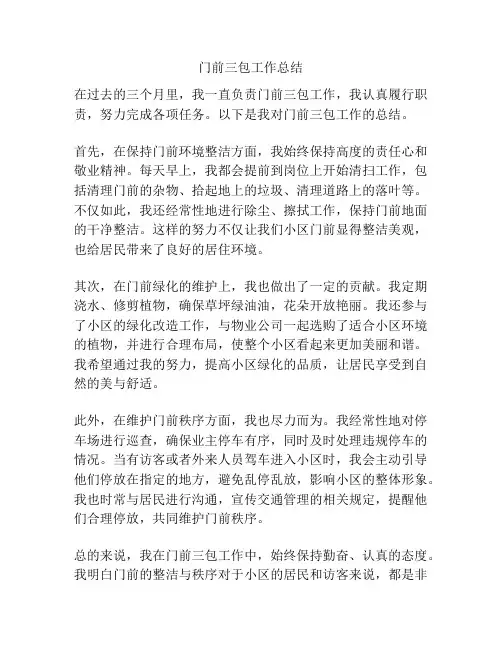 门前三包工作总结

在过去的三个月里，我一直负责门前三包工作，我认真履行职责，努力完成各项任务。以下是我对门前三包工作的总结。

首先，在保持门前环境整洁方面，我始终保持高度的责任心和敬业精神。每天早上，我都会提前到岗位上开始清扫工作，包括清理门前的杂物、拾起地上的垃圾、清理道路上的落叶等。不仅如此，我还经常性地进行除尘、擦拭工作，保持门前地面的干净整洁。这样的努力不仅让我们小区门前显得整洁美观，也给居民带来了良好的居住环境。

其次，在门前绿化的维护上，我也做出了一定的贡献。我定期浇水、修剪植物，确保草坪绿油油，花朵开放艳丽。我还参与了小区的绿化改造工作，与物业公司一起选购了适合小区环境的植物，并进行合理布局，使整个小区看起来更加美丽和谐。我希望通过我的努力，提高小区绿化的品质，让居民享受到自然的美与舒适。

此外，在维护门前秩序方面，我也尽力而为。我经常性地对停车场进行巡查，确保业主停车有序，同时及时处理违规停车的情况。当有访客或者外来人员驾车进入小区时，我会主动引导他们停放在指定的地方，避免乱停乱放，影响小区的整体形象。我也时常与居民进行沟通，宣传交通管理的相关规定，提醒他们合理停放，共同维护门前秩序。

总的来说，我在门前三包工作中，始终保持勤奋、认真的态度。我明白门前的整洁与秩序对于小区的居民和访客来说，都是非